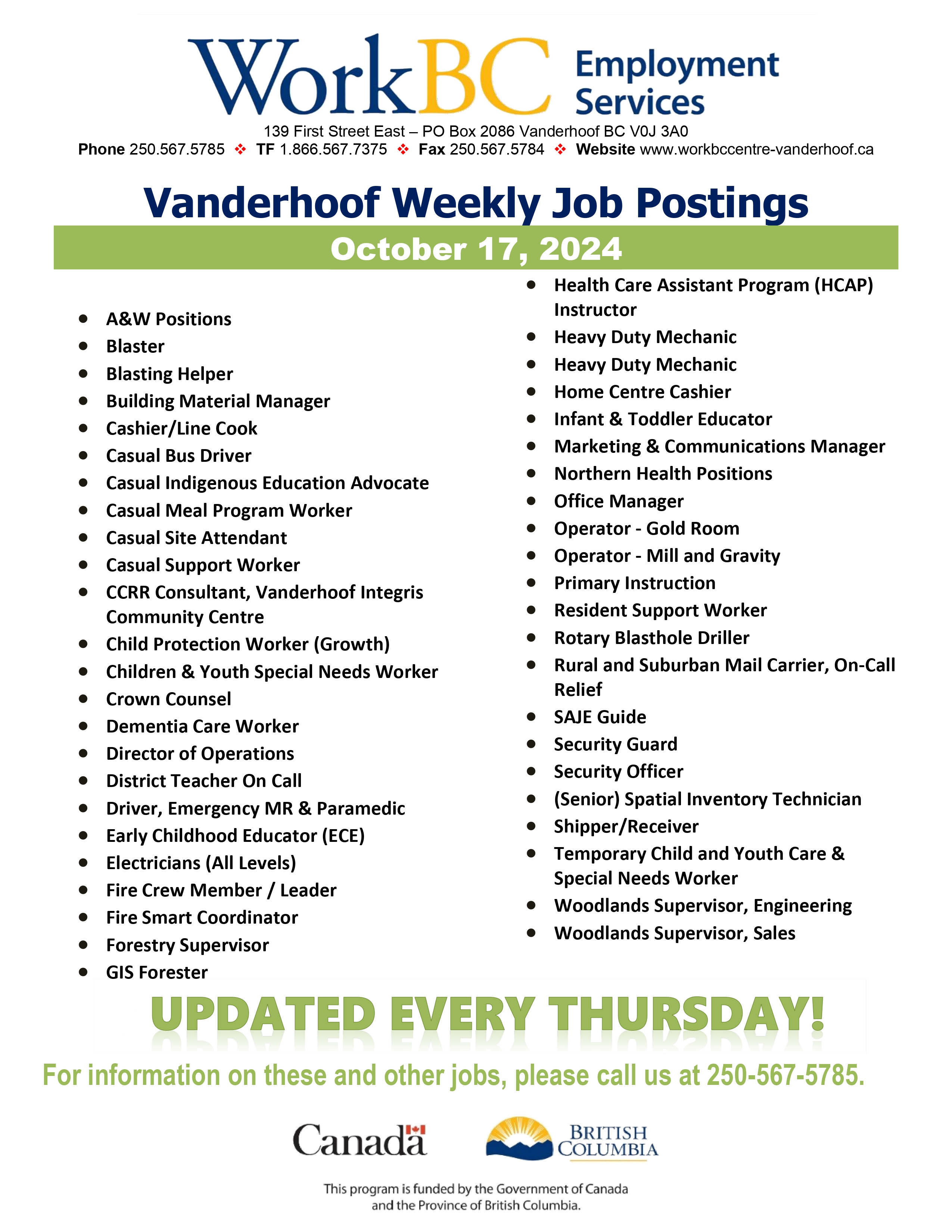 WorkBC Employment Services

139 First Street East – PO Box 2086 Vanderhoof BC V0J 3A0

Phone 250.567.5785 ❖ TF 1.866.567.7375 ❖ Fax 250.567.5784 ❖ Website www.workbccentre-vanderhoof.ca

Vanderhoof Weekly Job Postings

October 17, 2024

- A&W Positions
- Blaster
- Blasting Helper
- Building Material Manager
- Cashier/Line Cook
- Casual Bus Driver
- Casual Indigenous Education Advocate
- Casual Meal Program Worker
- Casual Site Attendant
- Casual Support Worker
- CCRR Consultant, Vanderhoof Integris Community Centre
- Child Protection Worker (Growth)
- Children & Youth Special Needs Worker
- Crown Counsel
- Dementia Care Worker
- Director of Operations
- District Teacher On Call
- Driver, Emergency MR & Paramedic
- Early Childhood Educator (ECE)
- Electricians (All Levels)
- Fire Crew Member / Leader
- Fire Smart Coordinator
- Forestry Supervisor
- GIS Forester

- Health Care Assistant Program (HCAP) Instructor
- Heavy Duty Mechanic
- Heavy Duty Mechanic
- Home Centre Cashier
- Infant & Toddler Educator
- Marketing & Communications Manager
- Northern Health Positions
- Office Manager
- Operator - Gold Room
- Operator - Mill and Gravity
- Primary Instruction
- Resident Support Worker
- Rotary Blasthole Driller
- Rural and Suburban Mail Carrier, On-Call Relief
- SAJE Guide
- Security Guard
- Security Officer
- (Senior) Spatial Inventory Technician
- Shipper/Receiver
- Temporary Child and Youth Care & Special Needs Worker
- Woodlands Supervisor, Engineering
- Woodlands Supervisor, Sales

UPDATED EVERY THURSDAY!

For information on these and other jobs, please call us at 250-567-5785.

Canada

BRITISH COLUMBIA

This program is funded by the Government of Canada and the Province of British Columbia.